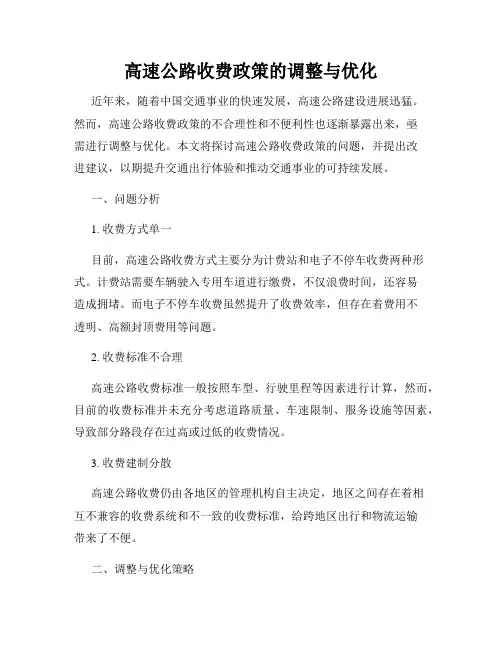 高速公路收费政策的调整与优化

近年来，随着中国交通事业的快速发展，高速公路建设进展迅猛。然而，高速公路收费政策的不合理性和不便利性也逐渐暴露出来，亟需进行调整与优化。本文将探讨高速公路收费政策的问题，并提出改进建议，以期提升交通出行体验和推动交通事业的可持续发展。

一、问题分析

1. 收费方式单一

目前，高速公路收费方式主要分为计费站和电子不停车收费两种形式。计费站需要车辆驶入专用车道进行缴费，不仅浪费时间，还容易造成拥堵。而电子不停车收费虽然提升了收费效率，但存在着费用不透明、高额封顶费用等问题。

2. 收费标准不合理

高速公路收费标准一般按照车型、行驶里程等因素进行计算，然而，目前的收费标准并未充分考虑道路质量、车速限制、服务设施等因素，导致部分路段存在过高或过低的收费情况。

3. 收费建制分散

高速公路收费仍由各地区的管理机构自主决定，地区之间存在着相互不兼容的收费系统和不一致的收费标准，给跨地区出行和物流运输带来了不便。

二、调整与优化策略